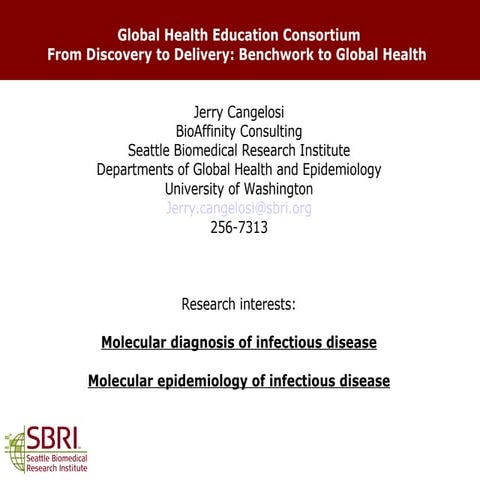 Global Health Education Consortium
From Discovery to Delivery: Benchwork to Global Health

Jerry Cangelosi
BioAffinity Consulting
Seattle Biomedical Research Institute
Departments of Global Health and Epidemiology
University of Washington
Jerry.cangelosi@sbri.org
256-7313

Research interests:

Molecular diagnosis of infectious disease

Molecular epidemiology of infectious disease

SBRI
Seattle Biomedical Research Institute